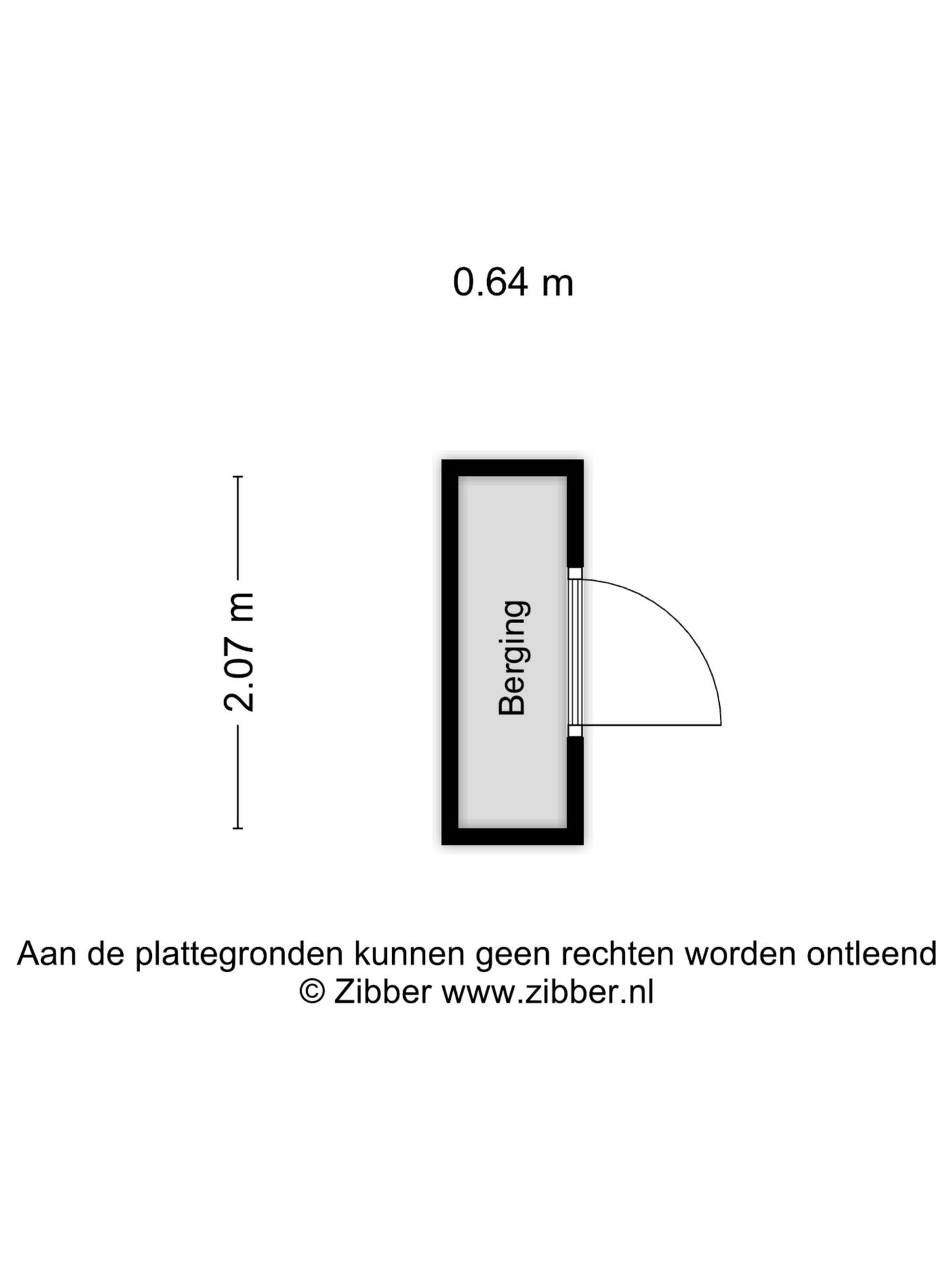 0.64 m

2.07 m

Berging

Aan de plattegronden kunnen geen rechten worden ontleend
© Zibber www.zibber.nl